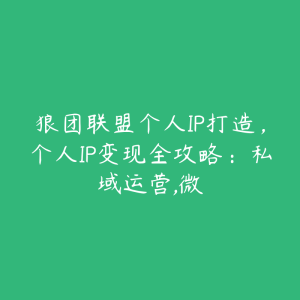 狼团联盟个人IP打造，个人IP变现全攻略：私域运营,微